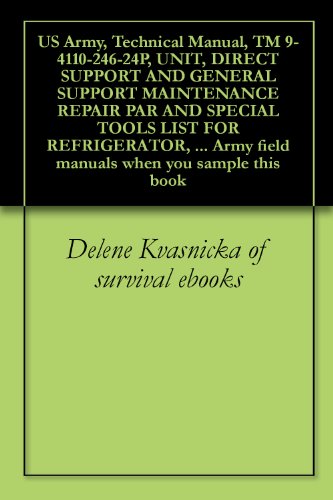 US Army, Technical Manual, TM 9-4110-246-24P, UNIT, DIRECT SUPPORT AND GENERAL SUPPORT MAINTENANCE REPAIR PAR AND SPECIAL TOOLS LIST FOR REFRIGERATOR, ... Army field manuals when you sample this book

Delene Kvasnicka of survival ebooks